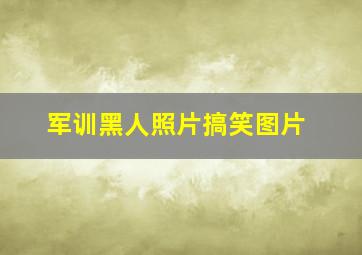 军训黑人照片搞笑图片